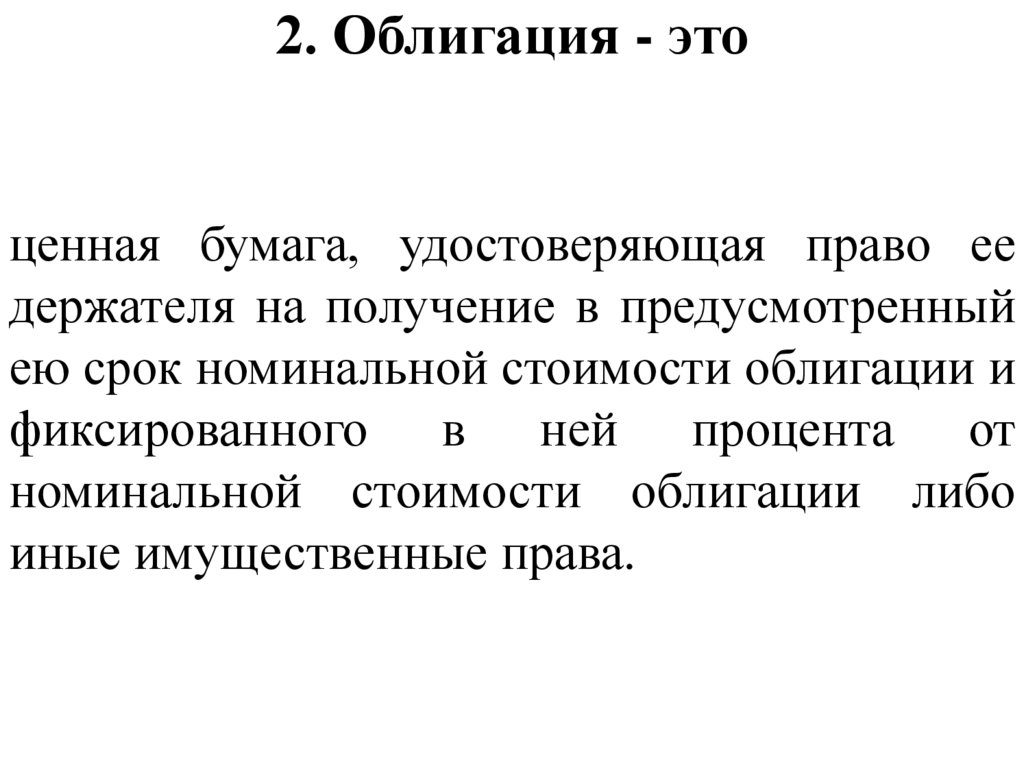 2. Облигация - это

ценная бумага, удостоверяющая право ее держателя на получение в предусмотренный ею срок номинальной стоимости облигации и фиксированного в ней процента от номинальной стоимости облигации либо иные имущественные права.